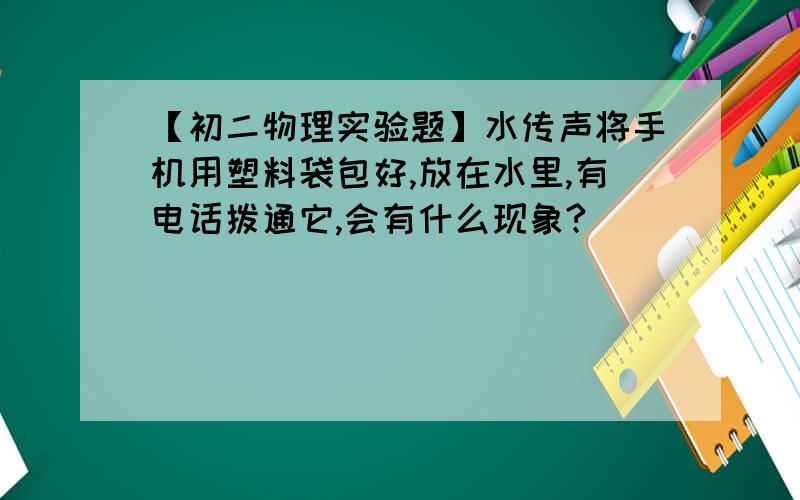 【初二物理实验题】水传声将手机用塑料袋包好,放在水里,有电话拨通它,会有什么现象?